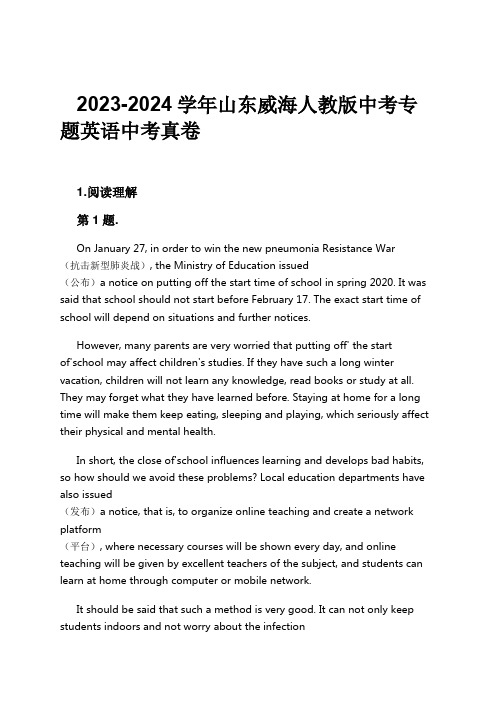 2023-2024 学年山东威海人教版中考专题英语中考真卷

1.阅读理解

第 1 题.

On January 27, in order to win the new pneumonia Resistance War（抗击新型肺炎战）, the Ministry of Education issued（公布）a notice on putting off the start time of school in spring 2020. It was said that school should not start before February 17. The exact start time of school will depend on situations and further notices.

However, many parents are very worried that putting off' the start of'school may affect children's studies. If they have such a long winter vacation, children will not learn any knowledge, read books or study at all. They may forget what they have learned before. Staying at home for a long time will make them keep eating, sleeping and playing, which seriously affect their physical and mental health.

In short, the close of'school influences learning and develops bad habits, so how should we avoid these problems? Local education departments have also issued（发布）a notice, that is, to organize online teaching and create a network platform（平台）, where necessary courses will be shown every day, and online teaching will be given by excellent teachers of the subject, and students can learn at home through computer or mobile network.

It should be said that such a method is very good. It can not only keep students indoors and not worry about the infection